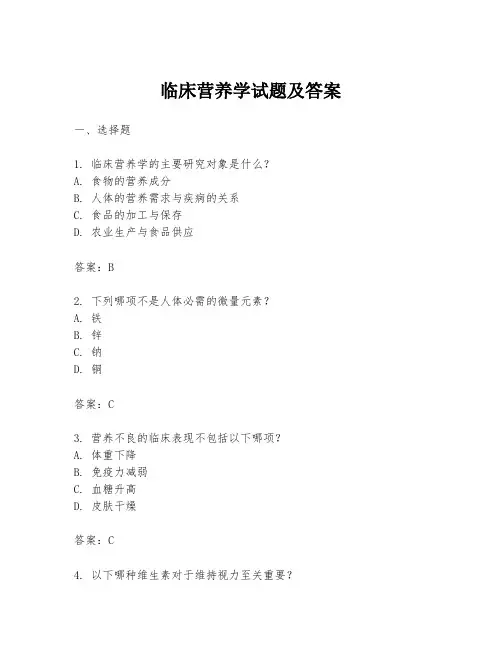 临床营养学试题及答案

一、选择题

1. 临床营养学的主要研究对象是什么？
A. 食物的营养成分
B. 人体的营养需求与疾病的关系
C. 食品的加工与保存
D. 农业生产与食品供应

答案：B

2. 下列哪项不是人体必需的微量元素？
A. 铁
B. 锌
C. 钠
D. 铜

答案：C

3. 营养不良的临床表现不包括以下哪项？
A. 体重下降
B. 免疫力减弱
C. 血糖升高
D. 皮肤干燥

答案：C

4. 以下哪种维生素对于维持视力至关重要？